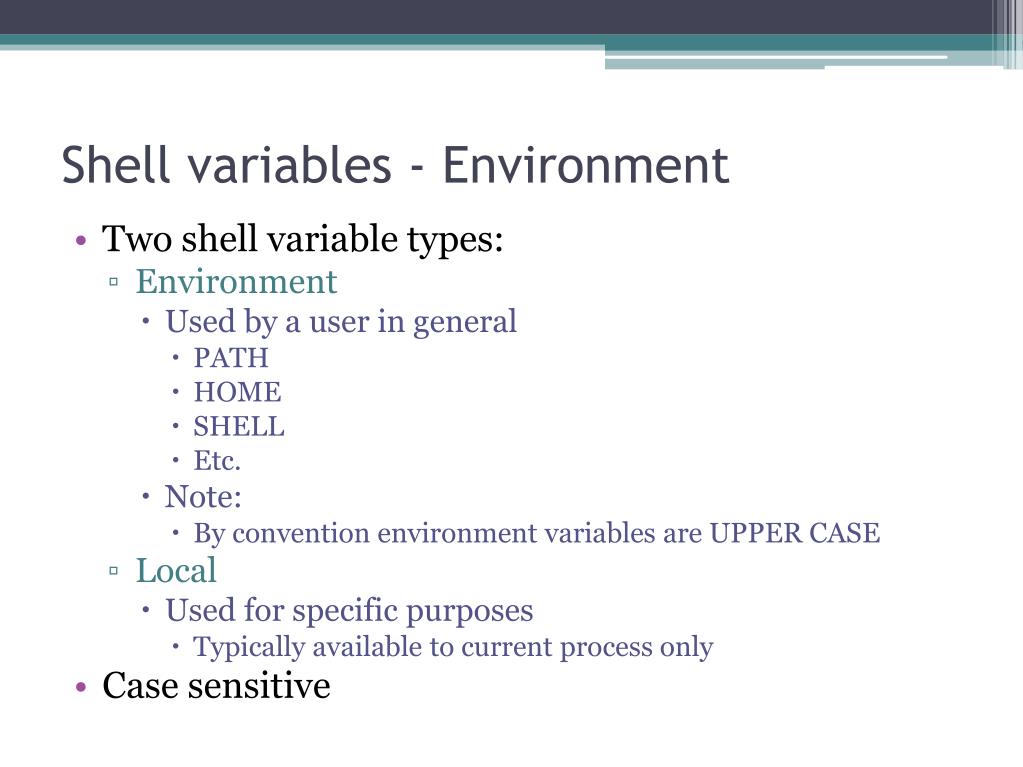 Shell variables - Environment

• Two shell variable types:
  ▫ Environment
    • Used by a user in general
      • PATH
      • HOME
      • SHELL
      • Etc.
    • Note:
      • By convention environment variables are UPPER CASE
  ▫ Local
    • Used for specific purposes
      • Typically available to current process only
• Case sensitive